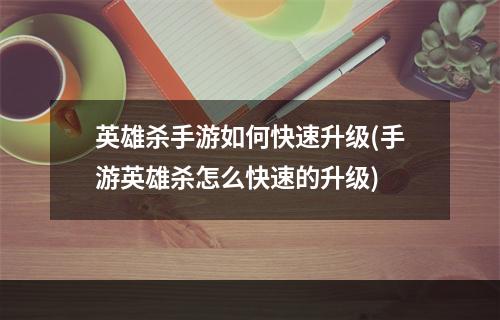 英雄杀手游如何快速升级(手游英雄杀怎么快速的升级)